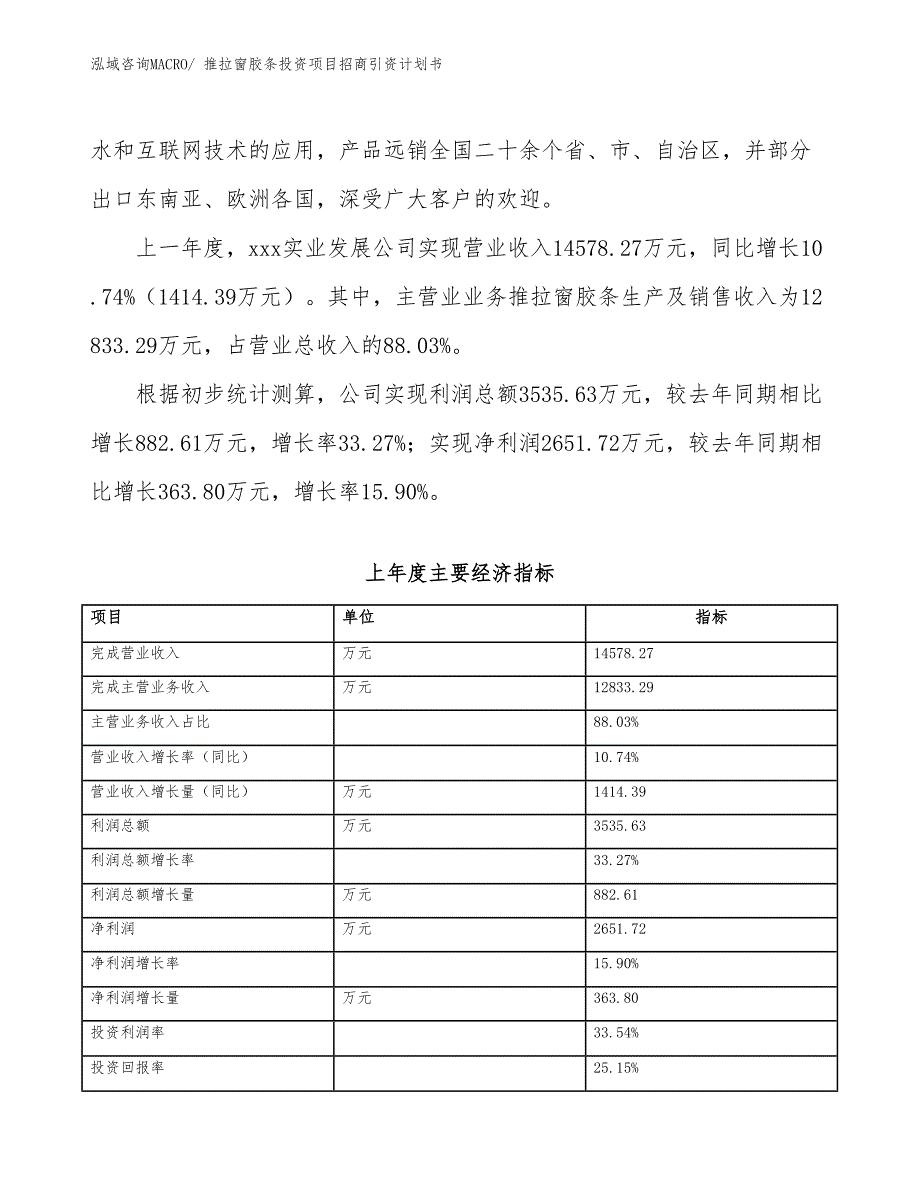 泓域咨询MACRO/ 推拉窗胶条投资项目招商引资计划书

水和互联网技术的应用，产品远销全国二十余个省、市、自治区，并部分出口东南亚、欧洲各国，深受广大客户的欢迎。

上一年度，xxx实业发展公司实现营业收入14578.27万元，同比增长10.74%（1414.39万元）。其中，主营业业务推拉窗胶条生产及销售收入为12833.29万元，占营业总收入的88.03%。

根据初步统计测算，公司实现利润总额3535.63万元，较去年同期相比增长882.61万元，增长率33.27%；实现净利润2651.72万元，较去年同期相比增长363.80万元，增长率15.90%。

上年度主要经济指标

| 项目 | 单位 | 指标 |
|---|---|---|
| 完成营业收入 | 万元 | 14578.27 |
| 完成主营业务收入 | 万元 | 12833.29 |
| 主营业务收入占比 |  | 88.03% |
| 营业收入增长率（同比） |  | 10.74% |
| 营业收入增长量（同比） | 万元 | 1414.39 |
| 利润总额 | 万元 | 3535.63 |
| 利润总额增长率 |  | 33.27% |
| 利润总额增长量 | 万元 | 882.61 |
| 净利润 | 万元 | 2651.72 |
| 净利润增长率 |  | 15.90% |
| 净利润增长量 | 万元 | 363.80 |
| 投资利润率 |  | 33.54% |
| 投资回报率 |  | 25.15% |